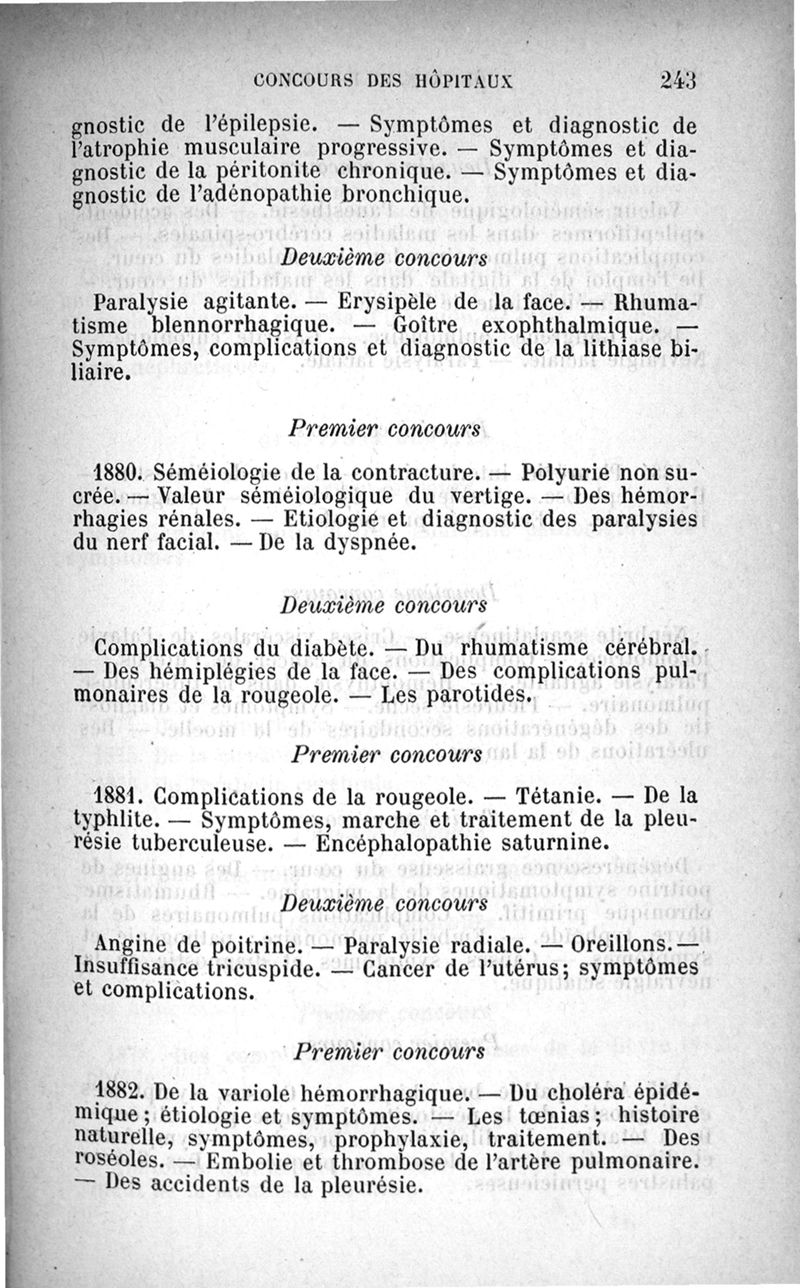 CONCOURS DES HÔPITAUX 243

gnostic de l'épilepsie. — Symptômes et diagnostic de l'atrophie musculaire progressive. — Symptômes et diagnostic de la péritonite chronique. — Symptômes et diagnostic de l'adénopathie bronchique.

Deuxième concours

Paralysie agitante. — Erysipèle de la face. — Rhumatisme blennorrhagique. — Goître exophthalmique. — Symptômes, complications et diagnostic de la lithiase biliaire.

Premier concours

1880. Séméiologie de la contracture. — Polyurie non sucrée. — Valeur séméiologique du vertige. — Des hémorrhagies rénales. — Etiologie et diagnostic des paralysies du nerf facial. — De la dyspnée.

Deuxième concours

Complications du diabète. — Du rhumatisme cérébral. — Des hémiplégies de la face. — Des complications pulmonaires de la rougeole. — Les parotides.

Premier concours

1881. Complications de la rougeole. — Tétanie. — De la typhlite. — Symptômes, marche et traitement de la pleurésie tuberculeuse. — Encéphalopathie saturnine.

Deuxième concours

Angine de poitrine. — Paralysie radiale. — Oreillons. — Insuffisance tricuspide. — Cancer de l'utérus; symptômes et complications.

Premier concours

1882. De la variole hémorrhagique. — Du choléra épidémique; étiologie et symptômes. — Les tœnias; histoire naturelle, symptômes, prophylaxie, traitement. — Des roséoles. — Embolie et thrombose de l'artère pulmonaire. — Des accidents de la pleurésie.